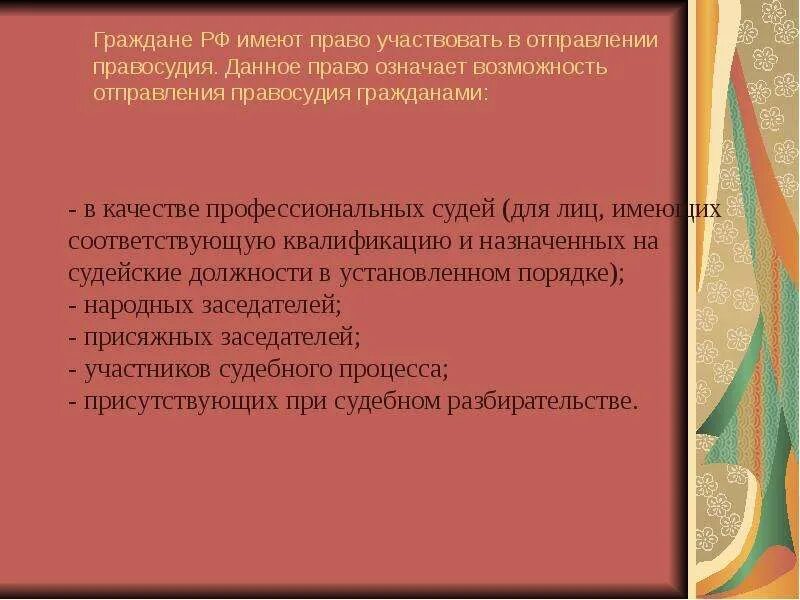 Граждане РФ имеют право участвовать в отправлении правосудия. Данное право означает возможность отправления правосудия гражданами:

- в качестве профессиональных судей (для лиц, имеющих соответствующую квалификацию и назначенных на судейские должности в установленном порядке);
- народных заседателей;
- присяжных заседателей;
- участников судебного процесса;
- присутствующих при судебном разбирательстве.